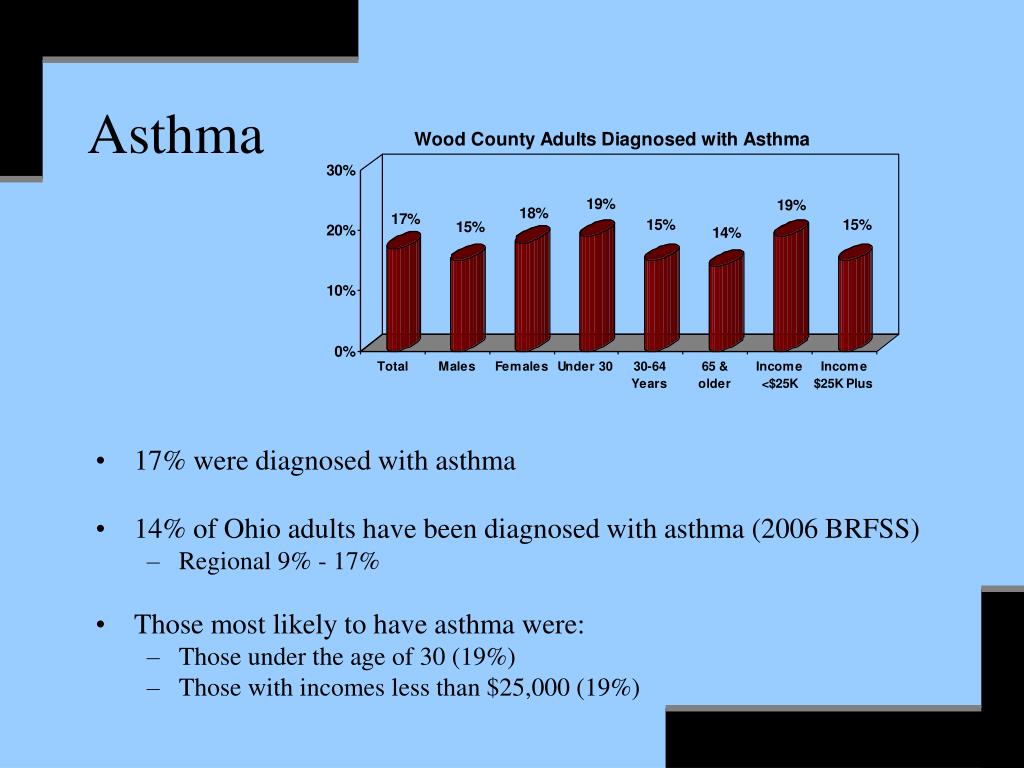 Asthma

Wood County Adults Diagnosed with Asthma

30%
20%
10%
0%

17%
15%
18%
19%
15%
14%
19%
15%

Total
Males
Females
Under 30
30-64 Years
65 & older
Income <$25K
Income $25K Plus

• 17% were diagnosed with asthma

• 14% of Ohio adults have been diagnosed with asthma (2006 BRFSS)
– Regional 9% - 17%

• Those most likely to have asthma were:
– Those under the age of 30 (19%)
– Those with incomes less than $25,000 (19%)